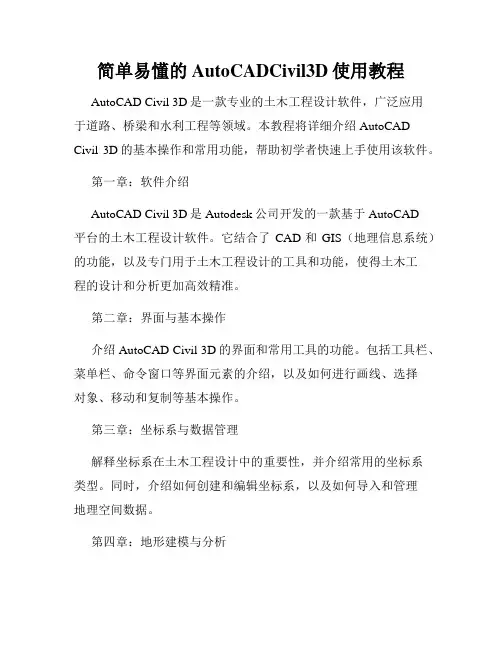 简单易懂的 AutoCADCivil3D 使用教程

AutoCAD Civil 3D 是一款专业的土木工程设计软件，广泛应用于道路、桥梁和水利工程等领域。本教程将详细介绍 AutoCAD Civil 3D 的基本操作和常用功能，帮助初学者快速上手使用该软件。

第一章：软件介绍

AutoCAD Civil 3D 是 Autodesk 公司开发的一款基于 AutoCAD 平台的土木工程设计软件。它结合了 CAD 和 GIS（地理信息系统）的功能，以及专门用于土木工程设计的工具和功能，使得土木工程的设计和分析更加高效精准。

第二章：界面与基本操作

介绍 AutoCAD Civil 3D 的界面和常用工具的功能。包括工具栏、菜单栏、命令窗口等界面元素的介绍，以及如何进行画线、选择对象、移动和复制等基本操作。

第三章：坐标系与数据管理

解释坐标系在土木工程设计中的重要性，并介绍常用的坐标系类型。同时，介绍如何创建和编辑坐标系，以及如何导入和管理地理空间数据。

第四章：地形建模与分析